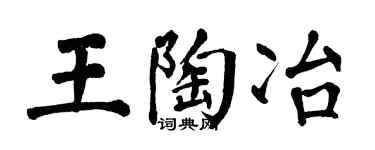 王陶冶

词典网